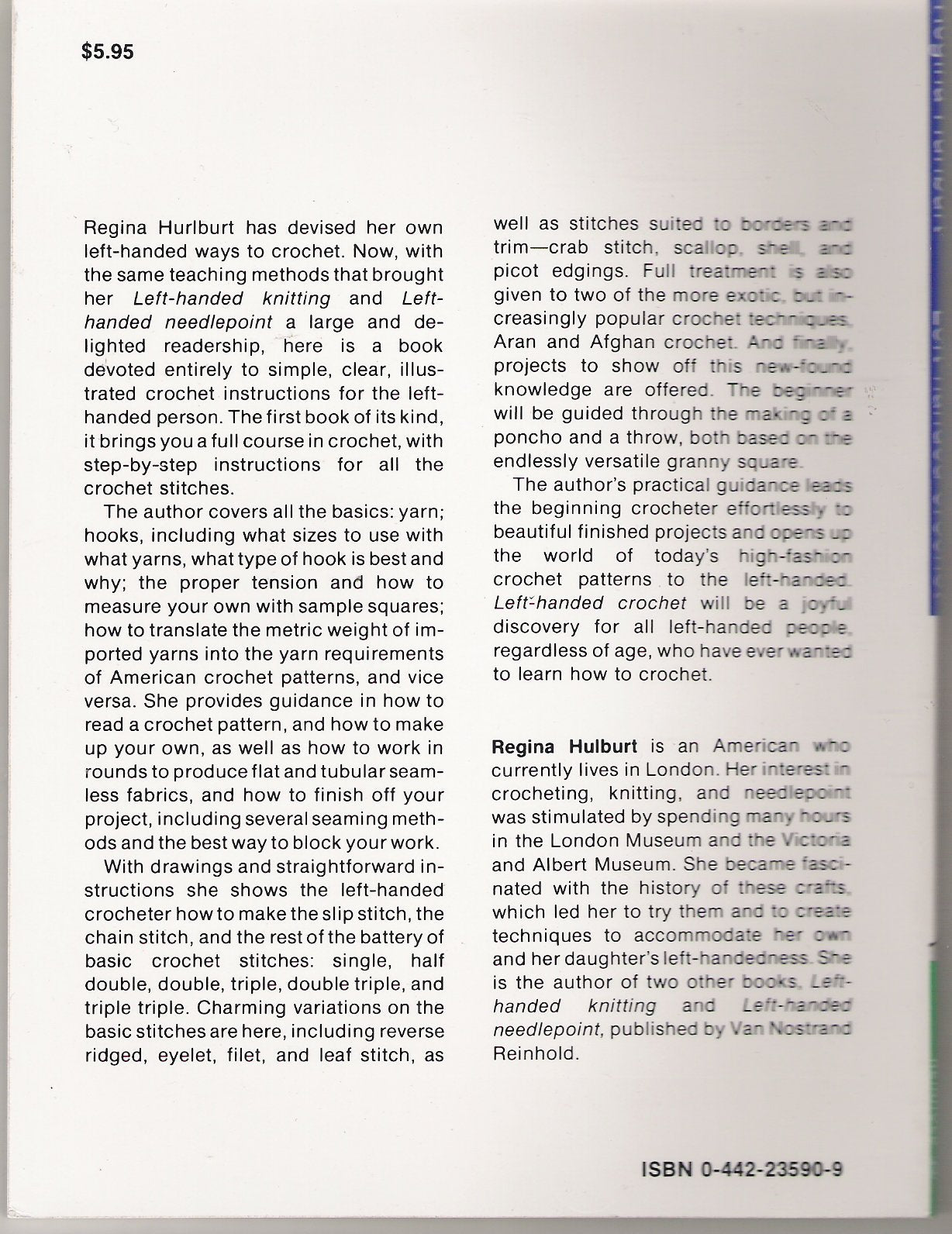 $5.95

Regina Hurlburt has devised her own left-handed ways to crochet. Now, with the same teaching methods that brought her Left-handed knitting and Left-handed needlepoint a large and delighted readership, here is a book devoted entirely to simple, clear, illustrated crochet instructions for the left-handed person. The first book of its kind, it brings you a full course in crochet, with step-by-step instructions for all the crochet stitches.

The author covers all the basics: yarn; hooks, including what sizes to use with what yarns, what type of hook is best and why; the proper tension and how to measure your own with sample squares; how to translate the metric weight of imported yarns into the yarn requirements of American crochet patterns, and vice versa. She provides guidance in how to read a crochet pattern, and how to make up your own, as well as how to work in rounds to produce flat and tubular seamless fabrics, and how to finish off your project, including several seaming methods and the best way to block your work.

With drawings and straightforward instructions she shows the left-handed crocheter how to make the slip stitch, the chain stitch, and the rest of the battery of basic crochet stitches: single, half double, double, triple, double triple, and triple triple. Charming variations on the basic stitches are here, including reverse ridged, eyelet, filet, and leaf stitch, as well as stitches suited to borders and trim—crab stitch, scallop, shell, and picot edgings. Full treatment is also given to two of the more exotic, but increasingly popular crochet techniques, Aran and Afghan crochet. And finally, projects to show off this new-found knowledge are offered. The beginner will be guided through the making of a poncho and a throw, both based on the endlessly versatile granny square.

The author's practical guidance leads the beginning crocheter effortlessly to beautiful finished projects and opens up the world of today's high-fashion crochet patterns to the left-handed. Left-handed crochet will be a joyful discovery for all left-handed people, regardless of age, who have ever wanted to learn how to crochet.

Regina Hulburt is an American who currently lives in London. Her interest in crocheting, knitting, and needlepoint was stimulated by spending many hours in the London Museum and the Victoria and Albert Museum. She became fascinated with the history of these crafts, which led her to try them and to create techniques to accommodate her own and her daughter's left-handedness. She is the author of two other books, Left-handed knitting and Left-handed needlepoint, published by Van Nostrand Reinhold.

ISBN 0-442-23590-9